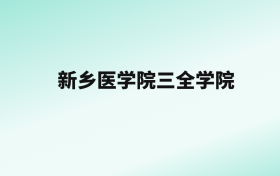 新乡医学院三全学院